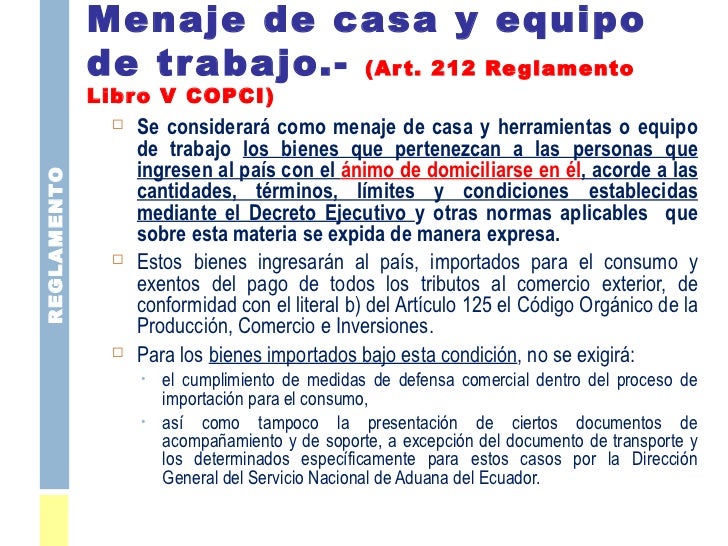 REGLAMENTO

Menaje de casa y equipo de trabajo.- (Art. 212 Reglamento Libro V COPCI)

Se considerará como menaje de casa y herramientas o equipo de trabajo los bienes que pertenezcan a las personas que ingresen al país con el ánimo de domiciliarse en él, acorde a las cantidades, términos, límites y condiciones establecidas mediante el Decreto Ejecutivo y otras normas aplicables que sobre esta materia se expida de manera expresa.

Estos bienes ingresarán al país, importados para el consumo y exentos del pago de todos los tributos al comercio exterior, de conformidad con el literal b) del Artículo 125 el Código Orgánico de la Producción, Comercio e Inversiones.

Para los bienes importados bajo esta condición, no se exigirá:

el cumplimiento de medidas de defensa comercial dentro del proceso de importación para el consumo,

así como tampoco la presentación de ciertos documentos de acompañamiento y de soporte, a excepción del documento de transporte y los determinados específicamente para estos casos por la Dirección General del Servicio Nacional de Aduana del Ecuador.